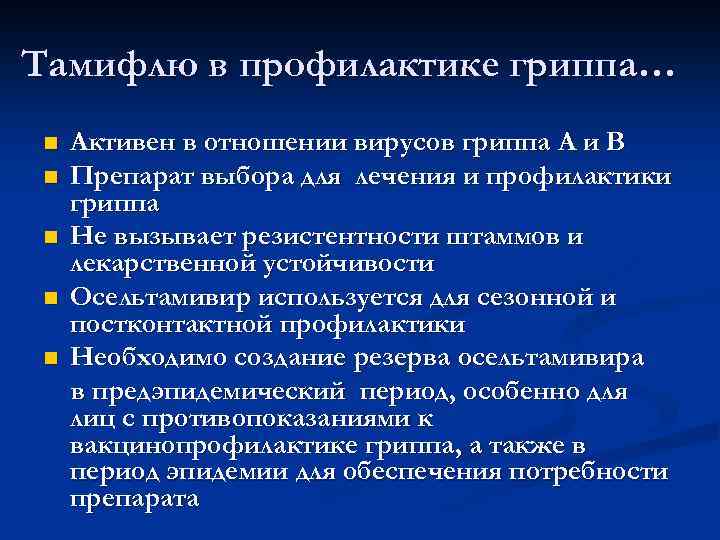 Тамифлю в профилактике гриппа…

- Активен в отношении вирусов гриппа А и В
- Препарат выбора для лечения и профилактики гриппа
- Не вызывает резистентности штаммов и лекарственной устойчивости
- Осельтамивир используется для сезонной и постконтактной профилактики
- Необходимо создание резерва осельтамивира

в предэпидемический период, особенно для лиц с противопоказаниями к вакцинопрофилактике гриппа, а также в период эпидемии для обеспечения потребности препарата